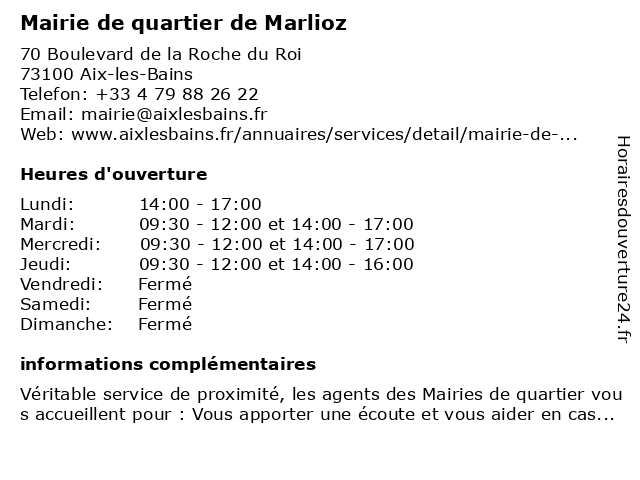 Mairie de quartier de Marlioz

70 Boulevard de la Roche du Roi
73100 Aix-les-Bains
Telefon: +33 4 79 88 26 22
Email: mairie@aixlesbains.fr
Web: www.aixlesbains.fr/annuaires/services/detail/mairie-de-...

Heures d'ouverture

Lundi: 14:00 - 17:00
Mardi: 09:30 - 12:00 et 14:00 - 17:00
Mercredi: 09:30 - 12:00 et 14:00 - 17:00
Jeudi: 09:30 - 12:00 et 14:00 - 16:00
Vendredi: Fermé
Samedi: Fermé
Dimanche: Fermé

informations complémentaires

Véritable service de proximité, les agents des Mairies de quartier vous accueillent pour : Vous apporter une écoute et vous aider en cas...

Horairesdouverture24.fr